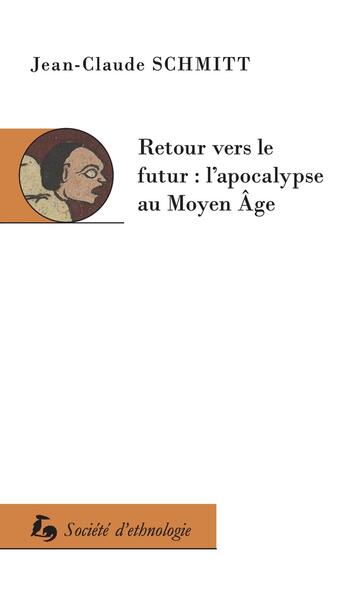 Jean-Claude SCHMITT

Retour vers le futur : l'apocalypse au Moyen Âge

Société d'ethnologie